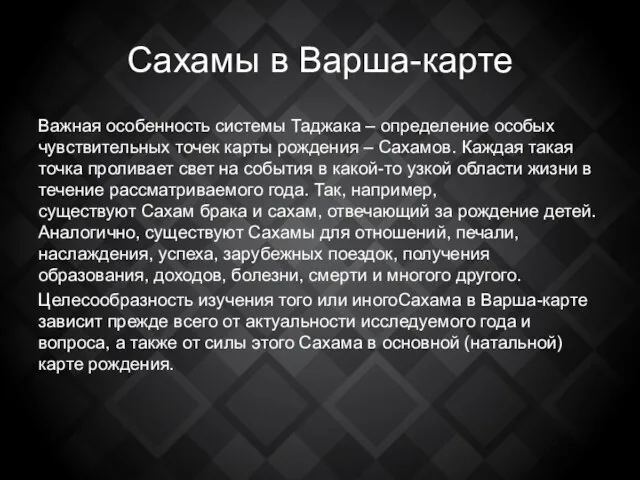 Сахамы в Варша-карте

Важная особенность системы Таджака – определение особых чувствительных точек карты рождения – Сахамов. Каждая такая точка проливает свет на события в какой-то узкой области жизни в течение рассматриваемого года. Так, например, существуют Сахам брака и сахам, отвечающий за рождение детей. Аналогично, существуют Сахамы для отношений, печали, наслаждения, успеха, зарубежных поездок, получения образования, доходов, болезни, смерти и многого другого.

Целесообразность изучения того или иногоСахама в Варша-карте зависит прежде всего от актуальности исследуемого года и вопроса, а также от силы этого Сахама в основной (натальной) карте рождения.